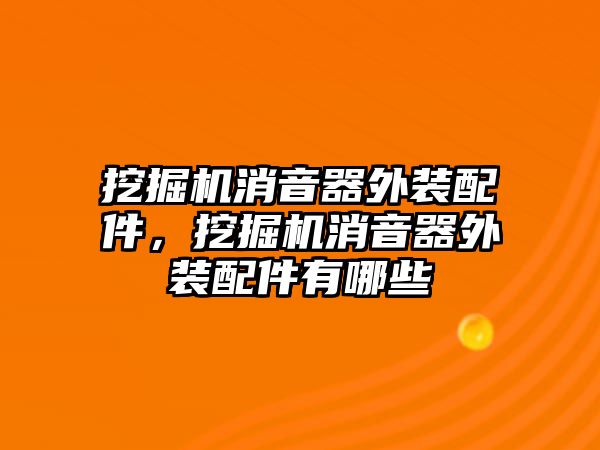 挖掘机消音器外装配件，挖掘机消音器外装配件有哪些